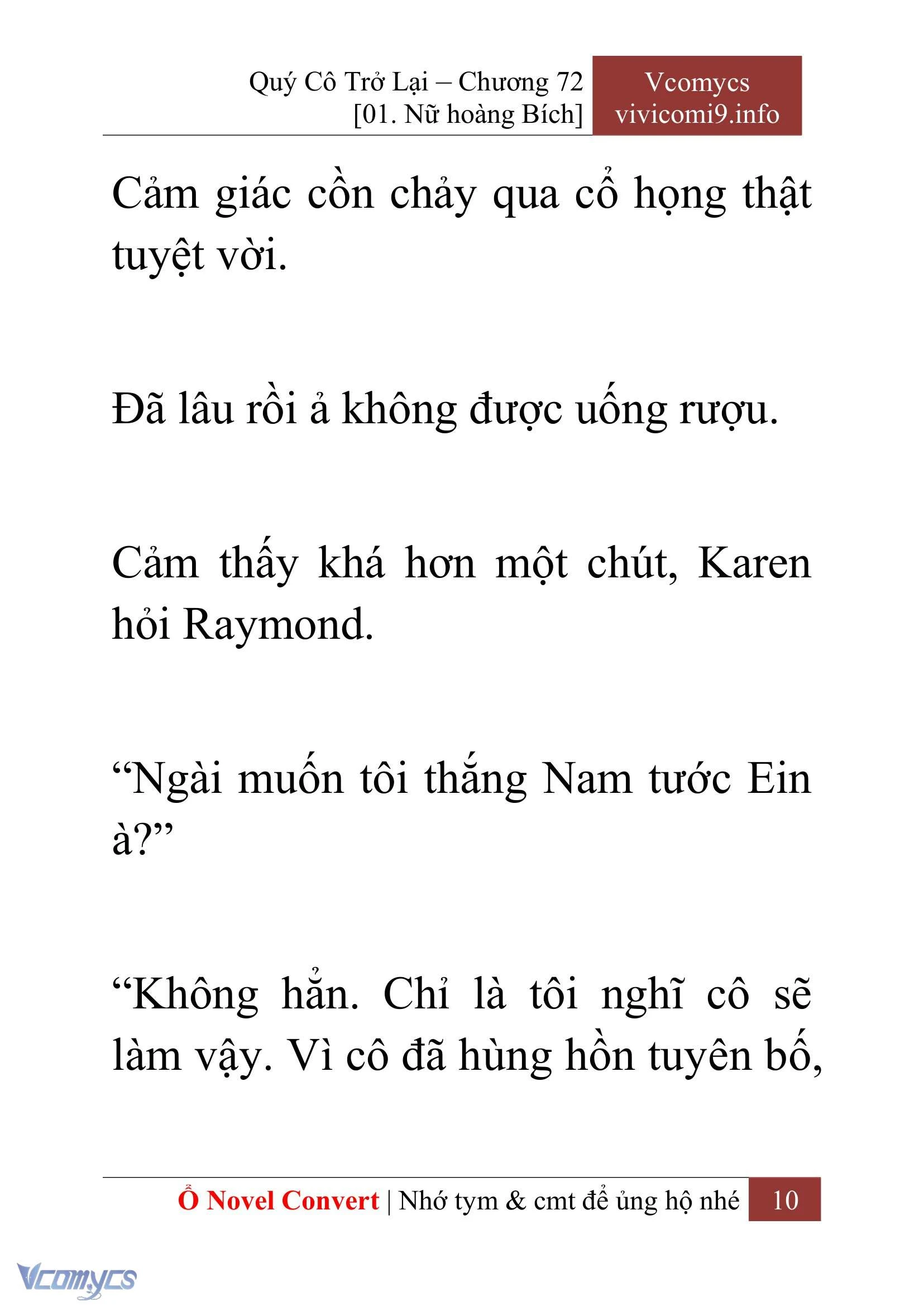 Quý Cô Trở Lại – Chương 72
[01. Nữ hoàng Bích]

Vcomycs
vivicomi9.info

Cảm giác cồn chảy qua cổ họng thật tuyệt vời.

Đã lâu rồi ả không được uống rượu.

Cảm thấy khá hơn một chút, Karen hỏi Raymond.

“Ngài muốn tôi thắng Nam tước Ein à?”

“Không hẳn. Chỉ là tôi nghĩ cô sẽ làm vậy. Vì cô đã hùng hồn tuyên bố,

Ổ Novel Convert | Nhớ tym & cmt để ủng hộ nhé 10

Vcomycs